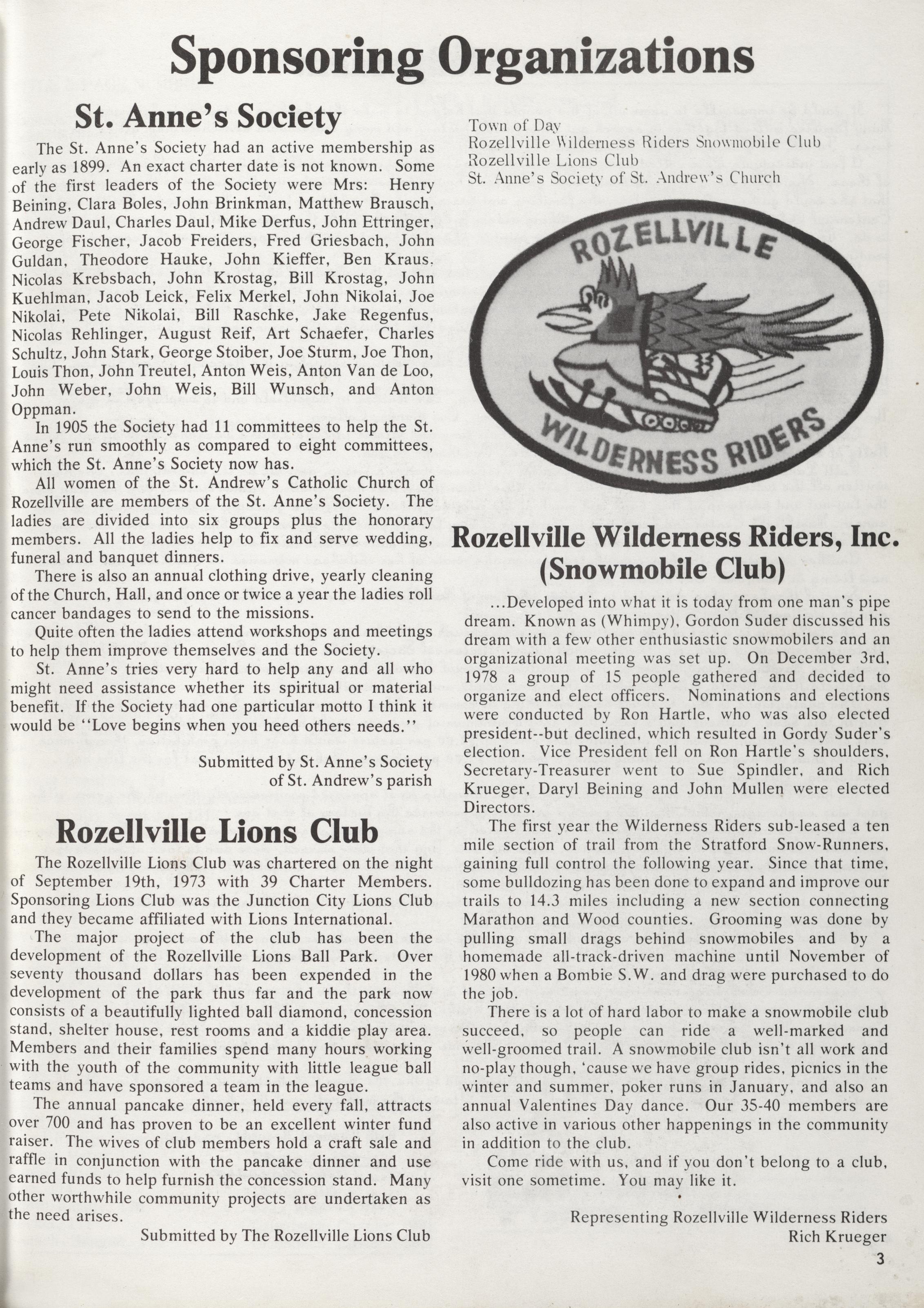 Sponsoring Organizations

St. Anne's Society

The St. Anne's Society had an active membership as early as 1899. An exact charter date is not known. Some of the first leaders of the Society were Mrs: Henry Beining, Clara Boles, John Brinkman, Matthew Brausch, Andrew Daul, Charles Daul, Mike Derfus, John Ettringer, George Fischer, Jacob Freiders, Fred Griesbach, John Guldan, Theodore Hauke, John Kieffer, Ben Kraus, Nicolas Krebsbach, John Krostag, Bill Krostag, John Kuehlman, Jacob Leick, Felix Merkel, John Nikolai, Joe Nikolai, Pete Nikolai, Bill Raschke, Jake Regenfus, Nicolas Rehlinger, August Reif, Art Schaefer, Charles Schultz, John Stark, George Stoiber, Joe Sturm, Joe Thon, Louis Thon, John Treutel, Anton Weis, Anton Van de Loo, John Weber, John Weis, Bill Wunsch, and Anton Oppman.

In 1905 the Society had 11 committees to help the St. Anne's run smoothly as compared to eight committees, which the St. Anne's Society now has.

All women of the St. Andrew's Catholic Church of Rozellville are members of the St. Anne's Society. The ladies are divided into six groups plus the honorary members. All the ladies help to fix and serve wedding, funeral and banquet dinners.

There is also an annual clothing drive, yearly cleaning of the Church, Hall, and once or twice a year the ladies roll cancer bandages to send to the missions.

Quite often the ladies attend workshops and meetings to help them improve themselves and the Society.

St. Anne's tries very hard to help any and all who might need assistance whether its spiritual or material benefit. If the Society had one particular motto I think it would be "Love begins when you heed others needs."

Submitted by St. Anne's Society of St. Andrew's parish

Rozellville Lions Club

The Rozellville Lions Club was chartered on the night of September 19th, 1973 with 39 Charter Members. Sponsoring Lions Club was the Junction City Lions Club and they became affiliated with Lions International.

The major project of the club has been the development of the Rozellville Lions Ball Park. Over seventy thousand dollars has been expended in the development of the park thus far and the park now consists of a beautifully lighted ball diamond, concession stand, shelter house, rest rooms and a kiddie play area. Members and their families spend many hours working with the youth of the community with little league ball teams and have sponsored a team in the league.

The annual pancake dinner, held every fall, attracts over 700 and has proven to be an excellent winter fund raiser. The wives of club members hold a craft sale and raffle in conjunction with the pancake dinner and use earned funds to help furnish the concession stand. Many other worthwhile community projects are undertaken as the need arises.

Submitted by The Rozellville Lions Club

Town of Day
Rozellville Wilderness Riders Snowmobile Club
Rozellville Lions Club
St. Anne's Society of St. Andrew's Church

ROZELLVILLE
WILDERNESS RIDERS

Rozellville Wilderness Riders, Inc. (Snowmobile Club)

...Developed into what it is today from one man's pipe dream. Known as (Whimpy), Gordon Suder discussed his dream with a few other enthusiastic snowmobilers and an organizational meeting was set up. On December 3rd, 1978 a group of 15 people gathered and decided to organize and elect officers. Nominations and elections were conducted by Ron Hartle, who was also elected president--but declined, which resulted in Gordy Suder's election. Vice President fell on Ron Hartle's shoulders, Secretary-Treasurer went to Sue Spindler, and Rich Krueger, Daryl Beining and John Mullen were elected Directors.

The first year the Wilderness Riders sub-leased a ten mile section of trail from the Stratford Snow-Runners, gaining full control the following year. Since that time, some bulldozing has been done to expand and improve our trails to 14.3 miles including a new section connecting Marathon and Wood counties. Grooming was done by pulling small drags behind snowmobiles and by a homemade all-track-driven machine until November of 1980 when a Bombie S.W. and drag were purchased to do the job.

There is a lot of hard labor to make a snowmobile club succeed, so people can ride a well-marked and well-groomed trail. A snowmobile club isn't all work and no-play though, 'cause we have group rides, picnics in the winter and summer, poker runs in January, and also an annual Valentines Day dance. Our 35-40 members are also active in various other happenings in the community in addition to the club.

Come ride with us, and if you don't belong to a club, visit one sometime. You may like it.

Representing Rozellville Wilderness Riders
Rich Krueger

3